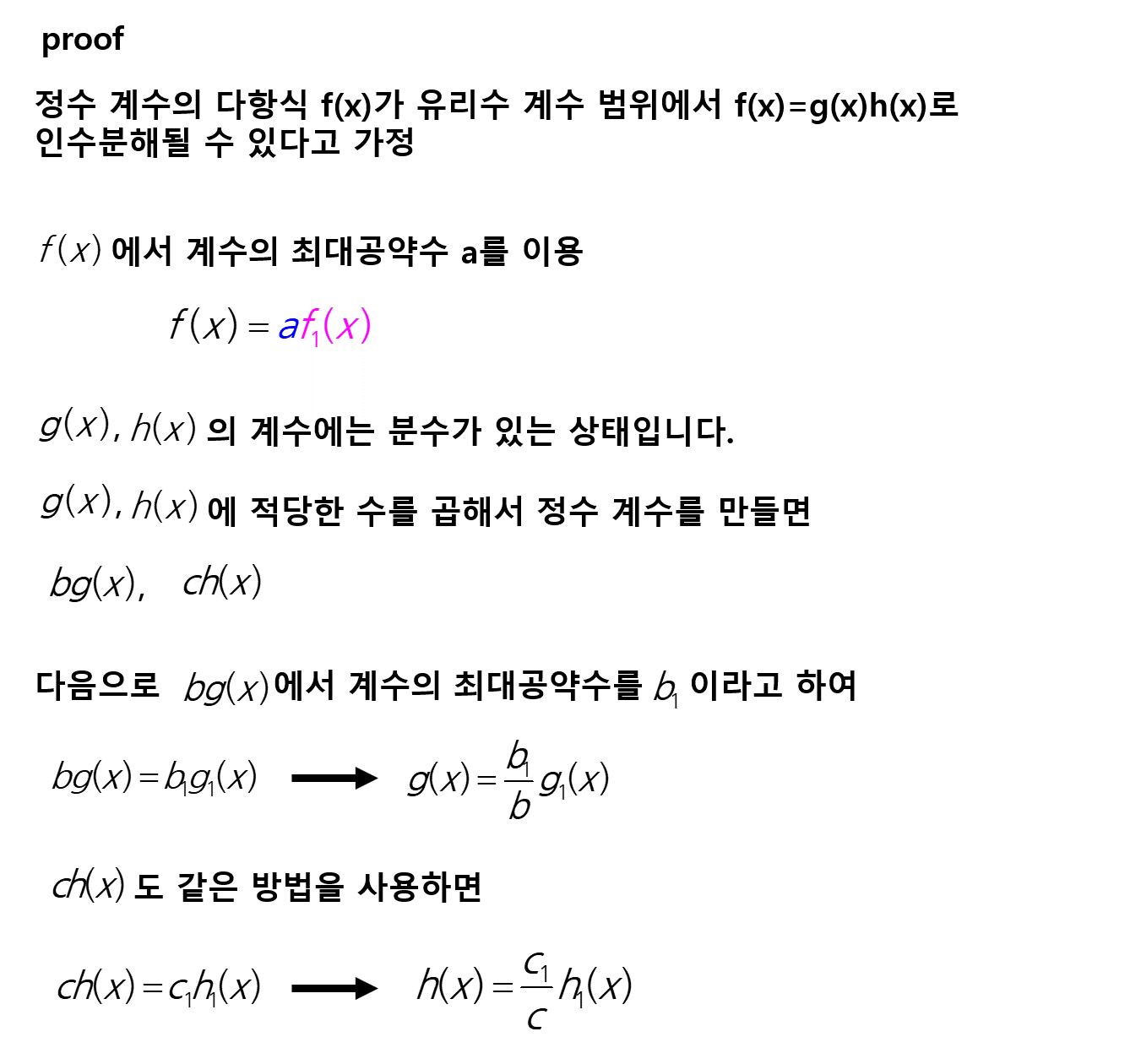 proof

정수 계수의 다항식 f(x)가 유리수 계수 범위에서 f(x)=g(x)h(x)로 인수분해될 수 있다고 가정

$f(x)$ 에서 계수의 최대공약수 a를 이용

$f(x) = af_1(x)$

$g(x), h(x)$ 의 계수에는 분수가 있는 상태입니다.

$g(x), h(x)$ 에 적당한 수를 곱해서 정수 계수를 만들면

$bg(x), \quad ch(x)$

다음으로 $bg(x)$에서 계수의 최대공약수를 $b_1$ 이라고 하여

$bg(x) = b_1g_1(x) \longrightarrow g(x) = \frac{b_1}{b}g_1(x)$

$ch(x)$ 도 같은 방법을 사용하면

$ch(x) = c_1h_1(x) \longrightarrow h(x) = \frac{c_1}{c}h_1(x)$